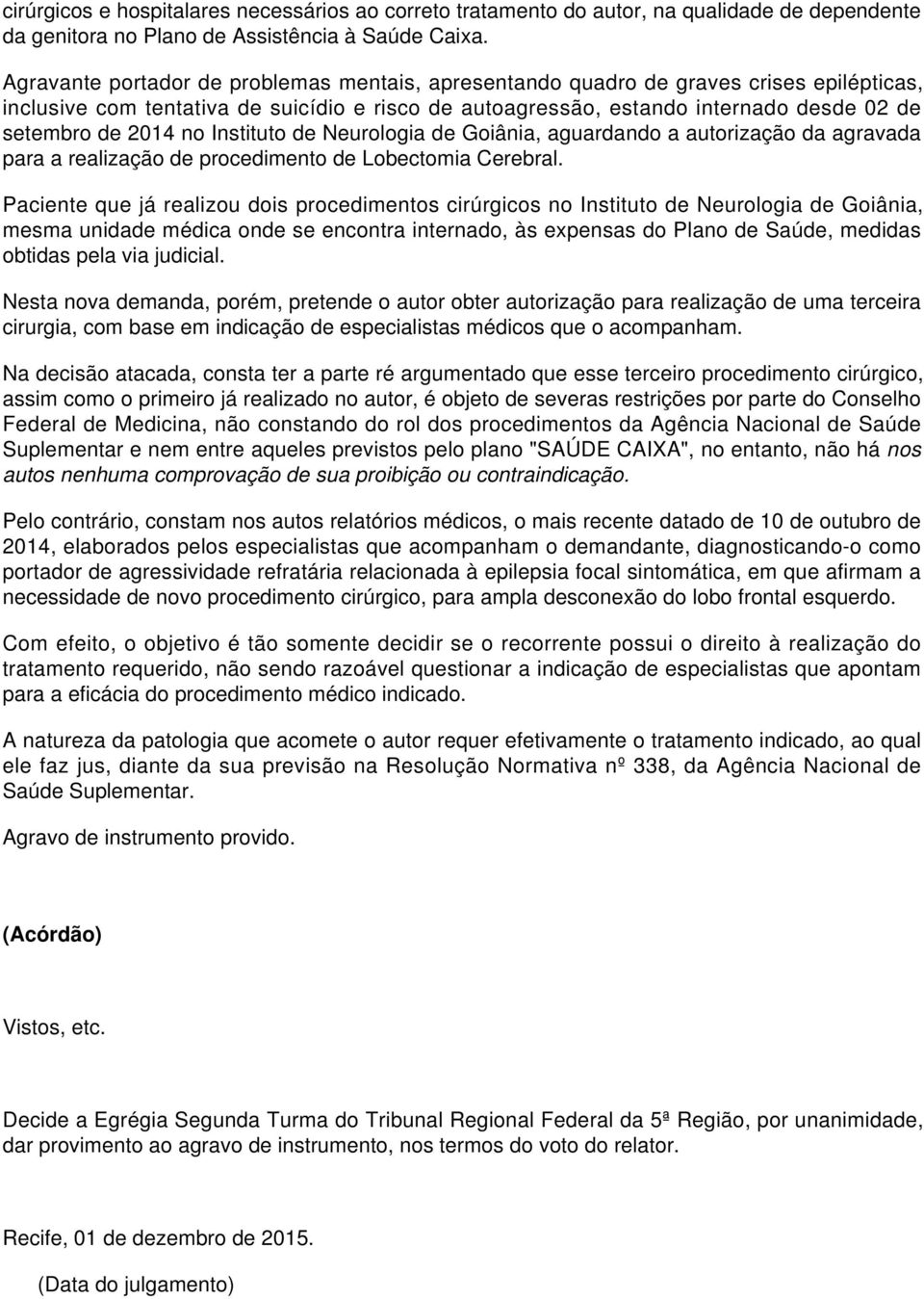 cirúrgicos e hospitalares necessários ao correto tratamento do autor, na qualidade de dependente da genitora no Plano de Assistência à Saúde Caixa.

Agravante portador de problemas mentais, apresentando quadro de graves crises epilépticas, inclusive com tentativa de suicídio e risco de autoagressão, estando internado desde 02 de setembro de 2014 no Instituto de Neurologia de Goiânia, aguardando a autorização da agravada para a realização de procedimento de Lobectomia Cerebral.

Paciente que já realizou dois procedimentos cirúrgicos no Instituto de Neurologia de Goiânia, mesma unidade médica onde se encontra internado, às expensas do Plano de Saúde, medidas obtidas pela via judicial.

Nesta nova demanda, porém, pretende o autor obter autorização para realização de uma terceira cirurgia, com base em indicação de especialistas médicos que o acompanham.

Na decisão atacada, consta ter a parte ré argumentado que esse terceiro procedimento cirúrgico, assim como o primeiro já realizado no autor, é objeto de severas restrições por parte do Conselho Federal de Medicina, não constando do rol dos procedimentos da Agência Nacional de Saúde Suplementar e nem entre aqueles previstos pelo plano "SAÚDE CAIXA", no entanto, não há nos autos nenhuma comprovação de sua proibição ou contraindicação.

Pelo contrário, constam nos autos relatórios médicos, o mais recente datado de 10 de outubro de 2014, elaborados pelos especialistas que acompanham o demandante, diagnosticando-o como portador de agressividade refratária relacionada à epilepsia focal sintomática, em que afirmam a necessidade de novo procedimento cirúrgico, para ampla desconexão do lobo frontal esquerdo.

Com efeito, o objetivo é tão somente decidir se o recorrente possui o direito à realização do tratamento requerido, não sendo razoável questionar a indicação de especialistas que apontam para a eficácia do procedimento médico indicado.

A natureza da patologia que acomete o autor requer efetivamente o tratamento indicado, ao qual ele faz jus, diante da sua previsão na Resolução Normativa nº 338, da Agência Nacional de Saúde Suplementar.

Agravo de instrumento provido.

(Acórdão)

Vistos, etc.

Decide a Egrégia Segunda Turma do Tribunal Regional Federal da 5ª Região, por unanimidade, dar provimento ao agravo de instrumento, nos termos do voto do relator.

Recife, 01 de dezembro de 2015.

(Data do julgamento)